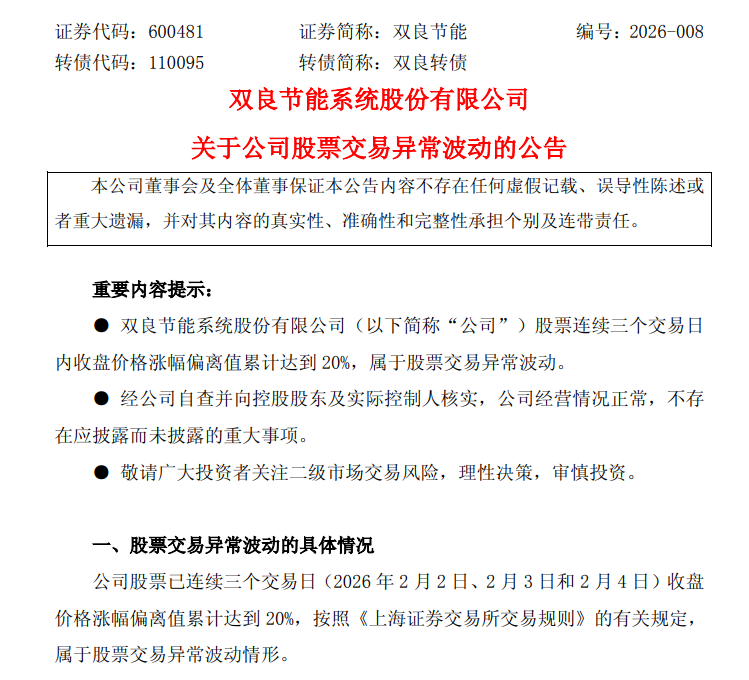 证券代码：600481　　证券简称：双良节能　　编号：2026-008
转债代码：110095　　转债简称：双良转债

双良节能系统股份有限公司
关于公司股票交易异常波动的公告

本公司董事会及全体董事保证本公告内容不存在任何虚假记载、误导性陈述或者重大遗漏，并对其内容的真实性、准确性和完整性承担个别及连带责任。

重要内容提示：

● 双良节能系统股份有限公司（以下简称“公司”）股票连续三个交易日内收盘价格涨幅偏离值累计达到 20%，属于股票交易异常波动。

● 经公司自查并向控股股东及实际控制人核实，公司经营情况正常，不存在应披露而未披露的重大事项。

● 敬请广大投资者关注二级市场交易风险，理性决策，审慎投资。

一、股票交易异常波动的具体情况

公司股票已连续三个交易日（2026 年 2 月 2 日、2 月 3 日和 2 月 4 日）收盘价格涨幅偏离值累计达到 20%，按照《上海证券交易所交易规则》的有关规定，属于股票交易异常波动情形。